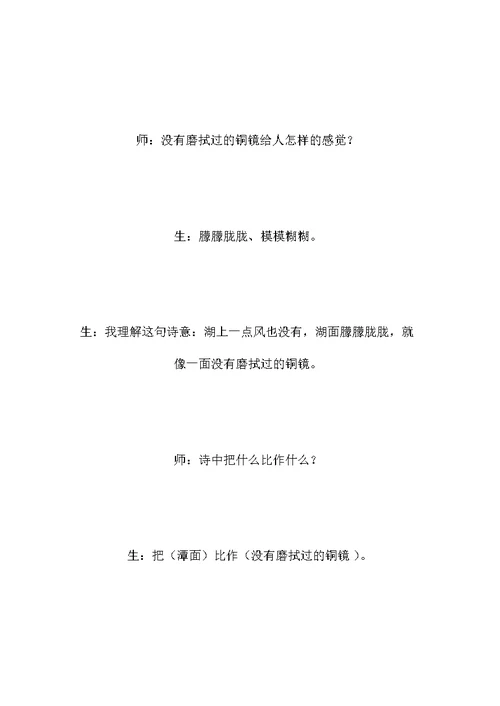 师：没有磨拭过的铜镜给人怎样的感觉？

生：朦朦胧胧、模模糊糊。

生：我理解这句诗意：湖上一点风也没有，湖面朦朦胧胧，就像一面没有磨拭过的铜镜。

师：诗中把什么比作什么？

生：把（潭面）比作（没有磨拭过的铜镜 ）。